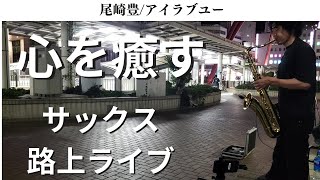 尾崎豊/アイラブユー

心を癒す

サックス

路上ライブ